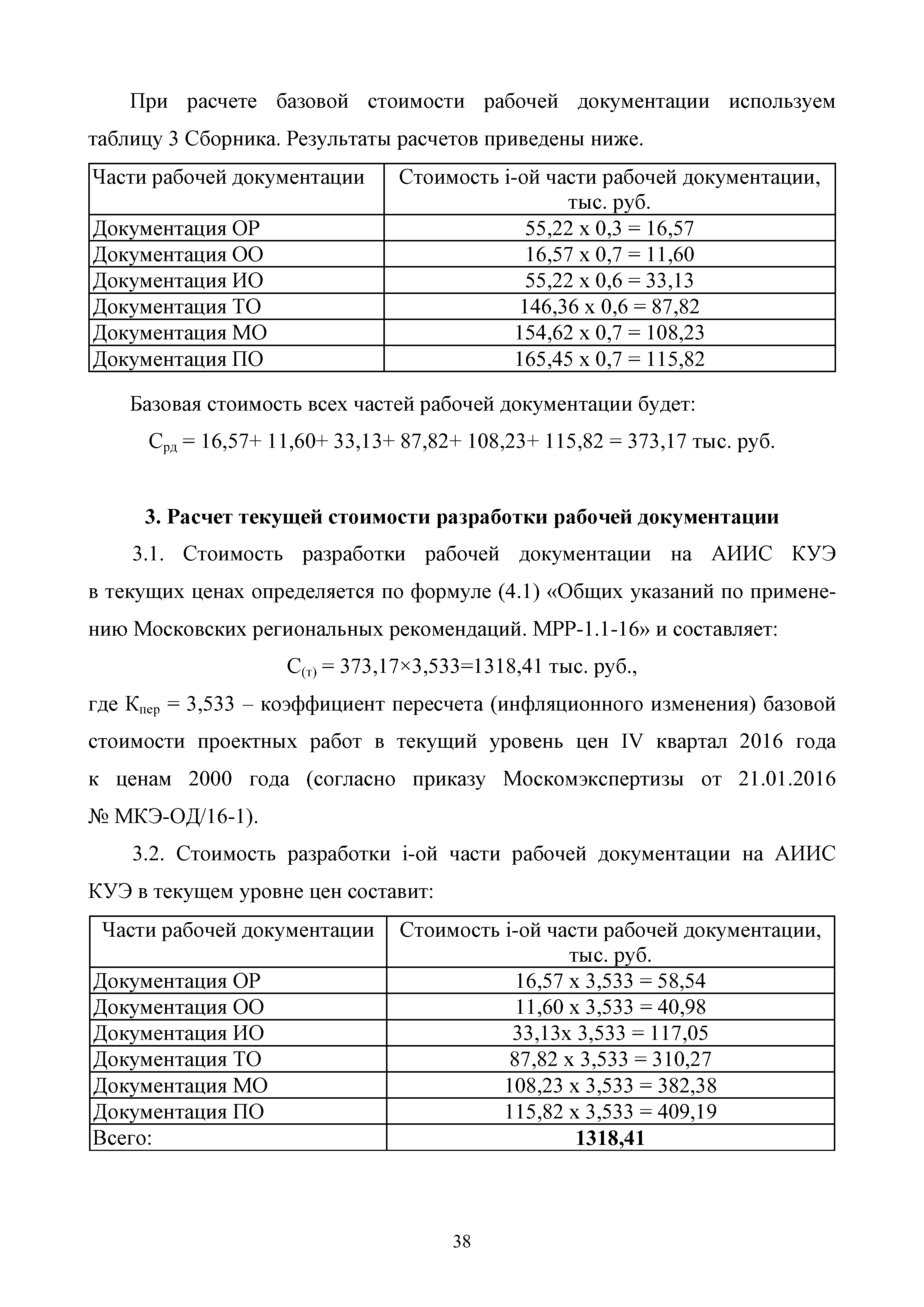 При расчете базовой стоимости рабочей документации используем таблицу 3 Сборника. Результаты расчетов приведены ниже.

| Части рабочей документации | Стоимость i-ой части рабочей документации, тыс. руб. |
|---|---|
| Документация ОР | 55,22 х 0,3 = 16,57 |
| Документация ОО | 16,57 х 0,7 = 11,60 |
| Документация ИО | 55,22 х 0,6 = 33,13 |
| Документация ТО | 146,36 х 0,6 = 87,82 |
| Документация МО | 154,62 х 0,7 = 108,23 |
| Документация ПО | 165,45 х 0,7 = 115,82 |

Базовая стоимость всех частей рабочей документации будет:

$С_{рд}$ = 16,57+ 11,60+ 33,13+ 87,82+ 108,23+ 115,82 = 373,17 тыс. руб.

**3. Расчет текущей стоимости разработки рабочей документации**

3.1. Стоимость разработки рабочей документации на АИИС КУЭ в текущих ценах определяется по формуле (4.1) «Общих указаний по применению Московских региональных рекомендаций. МРР-1.1-16» и составляет:

$С_{(т)}$ = 373,17×3,533=1318,41 тыс. руб.,

где $К_{пер}$ = 3,533 – коэффициент пересчета (инфляционного изменения) базовой стоимости проектных работ в текущий уровень цен IV квартал 2016 года к ценам 2000 года (согласно приказу Москомэкспертизы от 21.01.2016 № МКЭ-ОД/16-1).

3.2. Стоимость разработки i-ой части рабочей документации на АИИС КУЭ в текущем уровне цен составит:

| Части рабочей документации | Стоимость i-ой части рабочей документации, тыс. руб. |
|---|---|
| Документация ОР | 16,57 х 3,533 = 58,54 |
| Документация ОО | 11,60 х 3,533 = 40,98 |
| Документация ИО | 33,13х 3,533 = 117,05 |
| Документация ТО | 87,82 х 3,533 = 310,27 |
| Документация МО | 108,23 х 3,533 = 382,38 |
| Документация ПО | 115,82 х 3,533 = 409,19 |
| Всего: | **1318,41** |

38